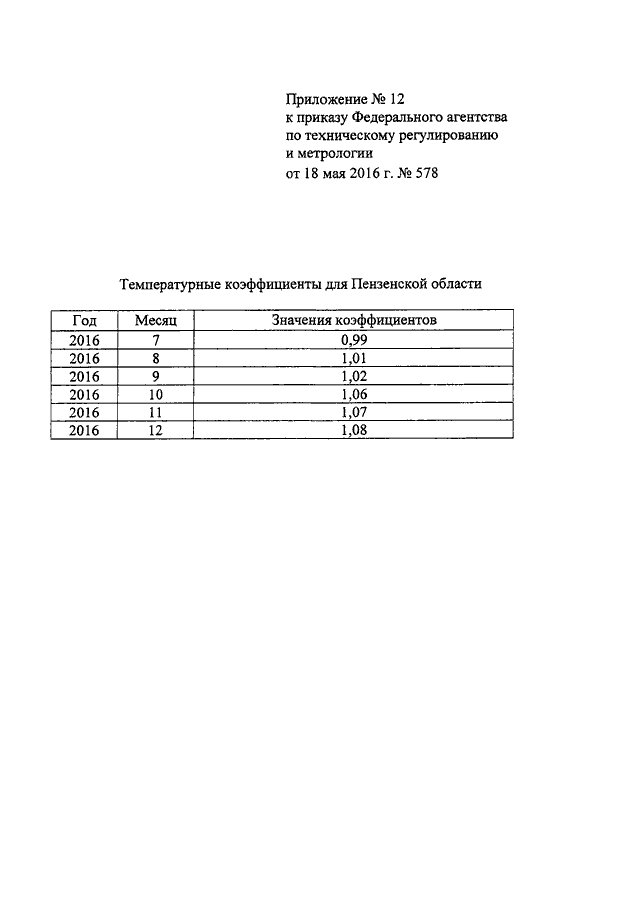 Приложение № 12
к приказу Федерального агентства
по техническому регулированию
и метрологии
от 18 мая 2016 г. № 578

Температурные коэффициенты для Пензенской области

| Год | Месяц | Значения коэффициентов |
|---|---|---|
| 2016 | 7 | 0,99 |
| 2016 | 8 | 1,01 |
| 2016 | 9 | 1,02 |
| 2016 | 10 | 1,06 |
| 2016 | 11 | 1,07 |
| 2016 | 12 | 1,08 |